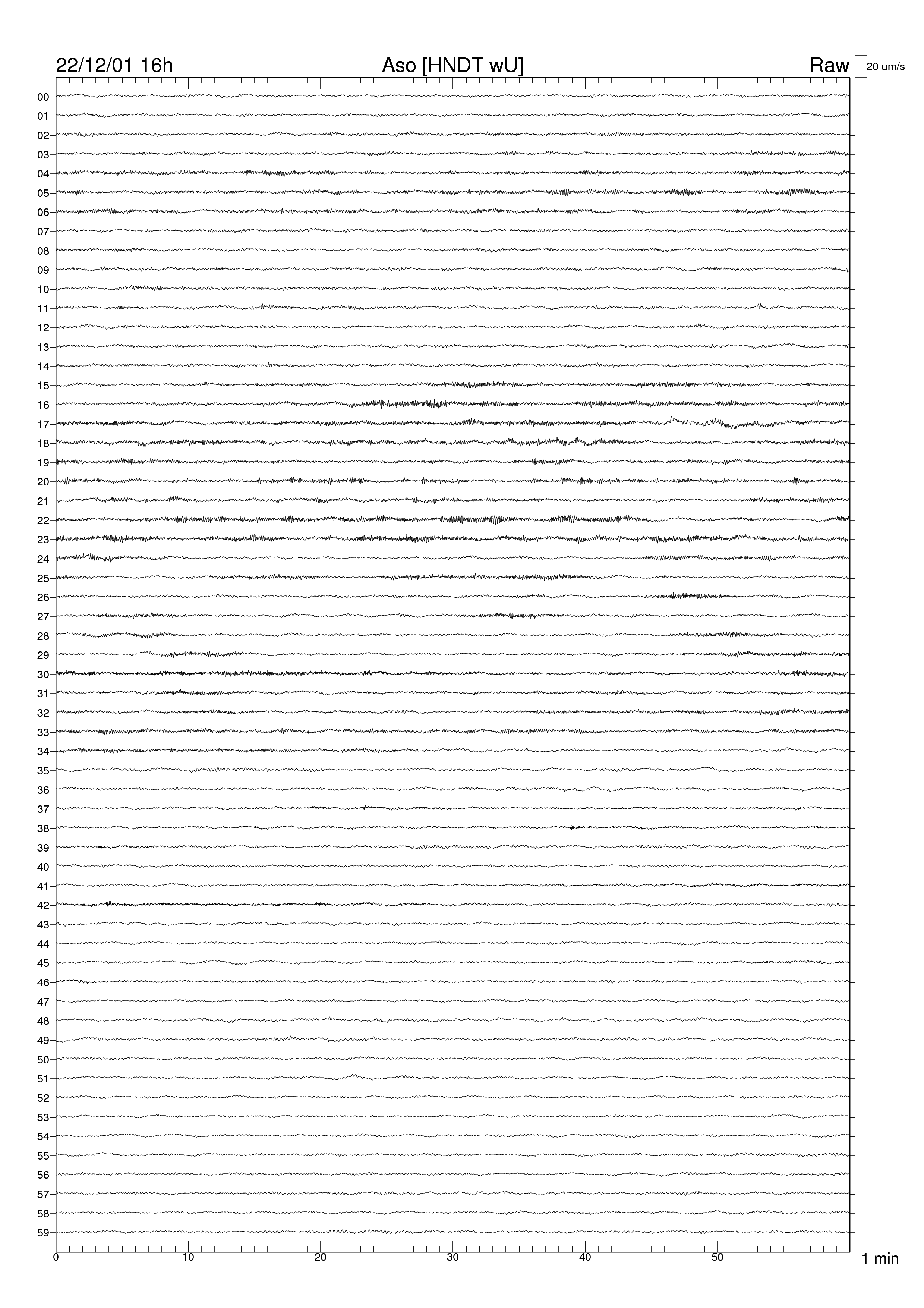 22/12/01 16h

Aso [HNDT wU]

Raw

20 um/s

00
01
02
03
04
05
06
07
08
09
10
11
12
13
14
15
16
17
18
19
20
21
22
23
24
25
26
27
28
29
30
31
32
33
34
35
36
37
38
39
40
41
42
43
44
45
46
47
48
49
50
51
52
53
54
55
56
57
58
59

0
10
20
30
40
50

1 min